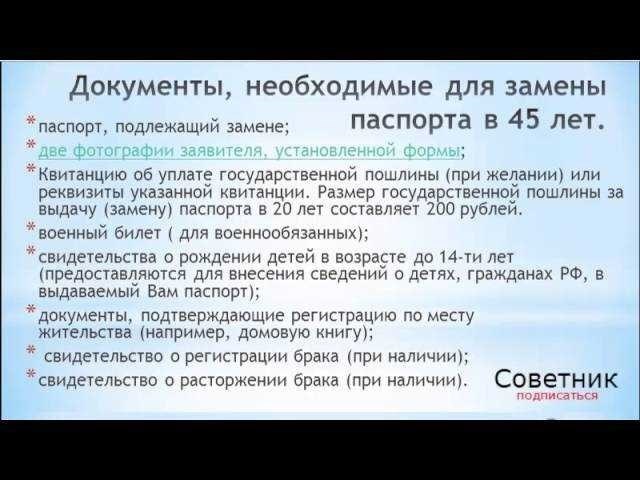 Документы, необходимые для замены паспорта в 45 лет.

* паспорт, подлежащий замене;
* две фотографии заявителя, установленной формы;
* Квитанцию об уплате государственной пошлины (при желании) или реквизиты указанной квитанции. Размер государственной пошлины за выдачу (замену) паспорта в 20 лет составляет 200 рублей.
* военный билет ( для военнообязанных);
* свидетельства о рождении детей в возрасте до 14-ти лет (предоставляются для внесения сведений о детях, гражданах РФ, в выдаваемый Вам паспорт);
* документы, подтверждающие регистрацию по месту жительства (например, домовую книгу);
* свидетельство о регистрации брака (при наличии);
* свидетельство о расторжении брака (при наличии).

Советник
подписаться